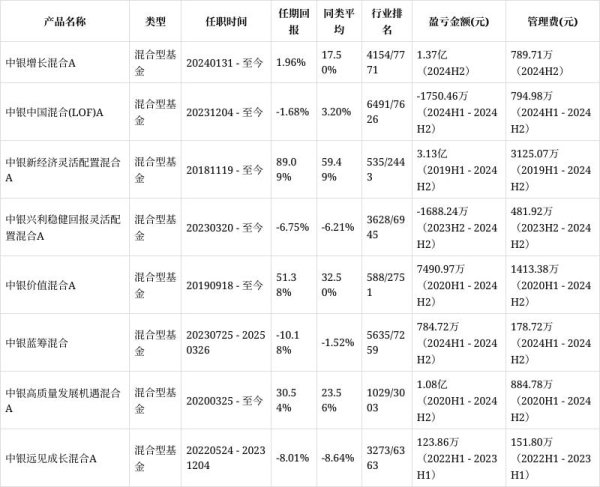 | 产品名称 | 类型 | 任职时间 | 任期回报 | 同类平均 | 行业排名 | 盈亏金额(元) | 管理费(元) |
|---|---|---|---|---|---|---|---|
| 中银增长混合A | 混合型基金 | 20240131 - 至今 | 1.96% | 17.50% | 4154/7771 | 1.37亿（2024H2） | 789.71万（2024H2） |
| 中银中国混合(LOF)A | 混合型基金 | 20231204 - 至今 | -1.68% | 3.20% | 6491/7626 | -1750.46万（2024H1 - 2024H2） | 794.98万（2024H1 - 2024H2） |
| 中银新经济灵活配置混合A | 混合型基金 | 20181119 - 至今 | 89.09% | 59.49% | 535/2443 | 3.13亿（2019H1 - 2024H2） | 3125.07万（2019H1 - 2024H2） |
| 中银兴利稳健回报灵活配置混合A | 混合型基金 | 20230320 - 至今 | -6.75% | -6.21% | 3628/6945 | -1688.24万（2023H2 - 2024H2） | 481.92万（2023H2 - 2024H2） |
| 中银价值混合A | 混合型基金 | 20190918 - 至今 | 51.38% | 32.50% | 588/2751 | 7490.97万（2020H1 - 2024H2） | 1413.38万（2020H1 - 2024H2） |
| 中银蓝筹混合 | 混合型基金 | 20230725 - 20250326 | -10.18% | -1.52% | 5635/7259 | 784.72万（2024H1 - 2024H2） | 178.72万（2024H1 - 2024H2） |
| 中银高质量发展机遇混合A | 混合型基金 | 20200325 - 至今 | 30.54% | 23.56% | 1029/3003 | 1.08亿（2020H1 - 2024H2） | 884.78万（2020H1 - 2024H2） |
| 中银远见成长混合A | 混合型基金 | 20220524 - 20231204 | -8.01% | -8.64% | 3273/6363 | 123.86万（2022H1 - 2023H1） | 151.80万（2022H1 - 2023H1） |